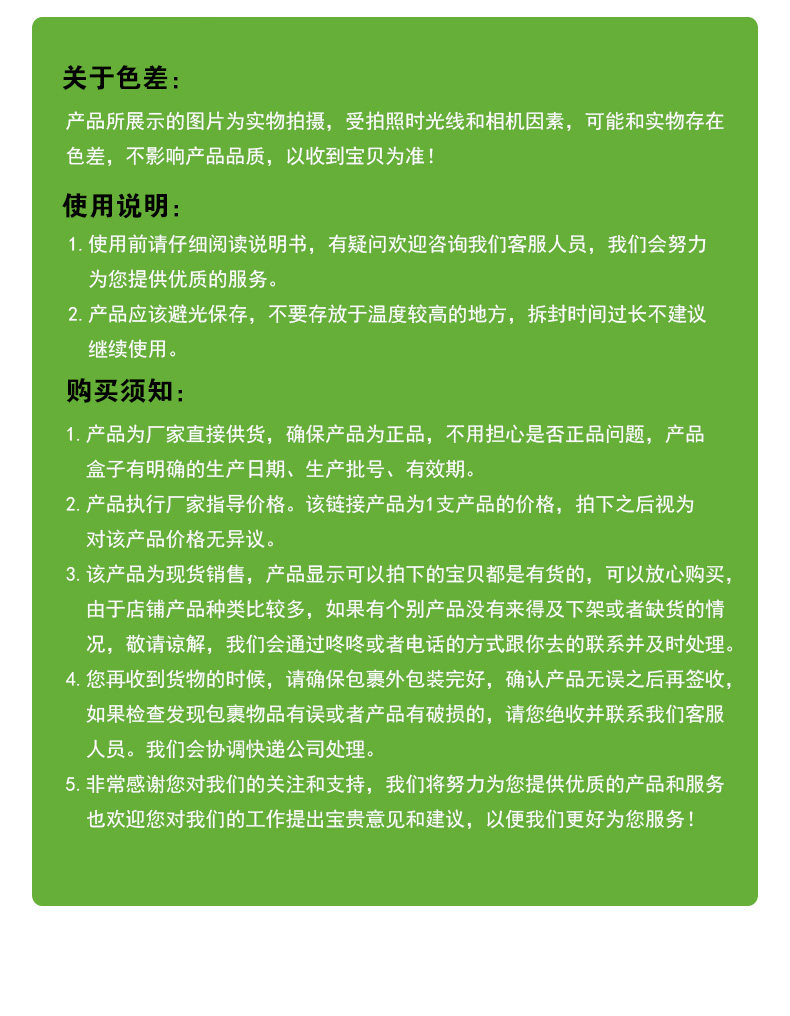 关于色差：

产品所展示的图片为实物拍摄，受拍照时光线和相机因素，可能和实物存在色差，不影响产品品质，以收到宝贝为准！

使用说明：

1. 使用前请仔细阅读说明书，有疑问欢迎咨询我们客服人员，我们会努力为您提供优质的服务。

2. 产品应该避光保存，不要存放于温度较高的地方，拆封时间过长不建议继续使用。

购买须知：

1. 产品为厂家直接供货，确保产品为正品，不用担心是否正品问题，产品盒子有明确的生产日期、生产批号、有效期。

2. 产品执行厂家指导价格。该链接产品为1支产品的价格，拍下之后视为对该产品价格无异议。

3. 该产品为现货销售，产品显示可以拍下的宝贝都是有货的，可以放心购买，由于店铺产品种类比较多，如果有个别产品没有来得及下架或者缺货的情况，敬请谅解，我们会通过咚咚或者电话的方式跟你去的联系并及时处理。

4. 您再收到货物的时候，请确保包裹外包装完好，确认产品无误之后再签收，如果检查发现包裹物品有误或者产品有破损的，请您绝收并联系我们客服人员。我们会协调快递公司处理。

5. 非常感谢您对我们的关注和支持，我们将努力为您提供优质的产品和服务也欢迎您对我们的工作提出宝贵意见和建议，以便我们更好为您服务！